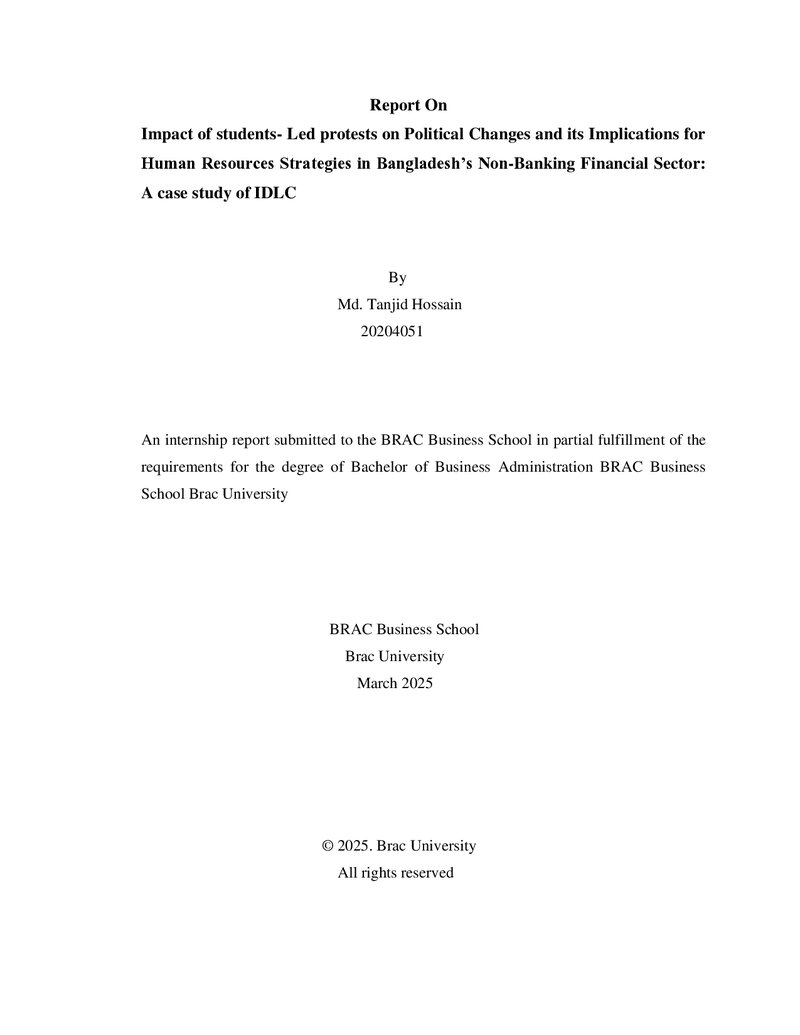 Report On

Impact of students- Led protests on Political Changes and its Implications for Human Resources Strategies in Bangladesh's Non-Banking Financial Sector: A case study of IDLC

By
Md. Tanjid Hossain
20204051

An internship report submitted to the BRAC Business School in partial fulfillment of the requirements for the degree of Bachelor of Business Administration BRAC Business School Brac University

BRAC Business School
Brac University
March 2025

© 2025. Brac University
All rights reserved